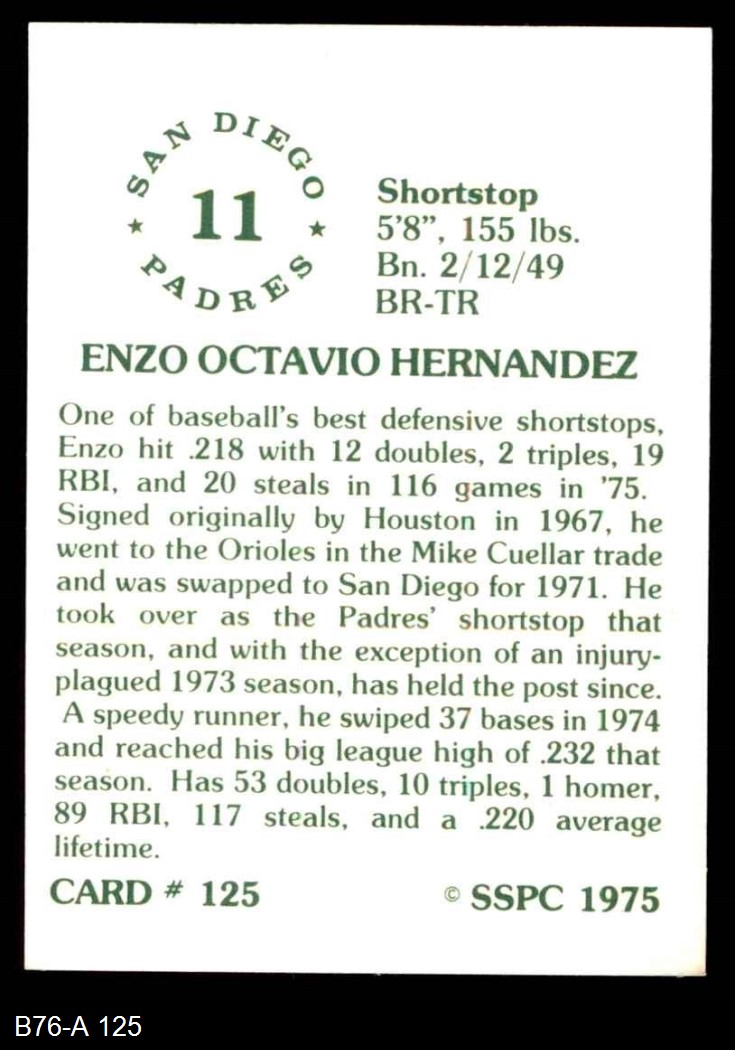 SAN DIEGO
★ 11 ★
PADRES

Shortstop
5'8", 155 lbs.
Bn. 2/12/49
BR-TR

ENZO OCTAVIO HERNANDEZ

One of baseball's best defensive shortstops, Enzo hit .218 with 12 doubles, 2 triples, 19 RBI, and 20 steals in 116 games in '75. Signed originally by Houston in 1967, he went to the Orioles in the Mike Cuellar trade and was swapped to San Diego for 1971. He took over as the Padres' shortstop that season, and with the exception of an injury-plagued 1973 season, has held the post since. A speedy runner, he swiped 37 bases in 1974 and reached his big league high of .232 that season. Has 53 doubles, 10 triples, 1 homer, 89 RBI, 117 steals, and a .220 average lifetime.

CARD # 125

© SSPC 1975

B76-A 125